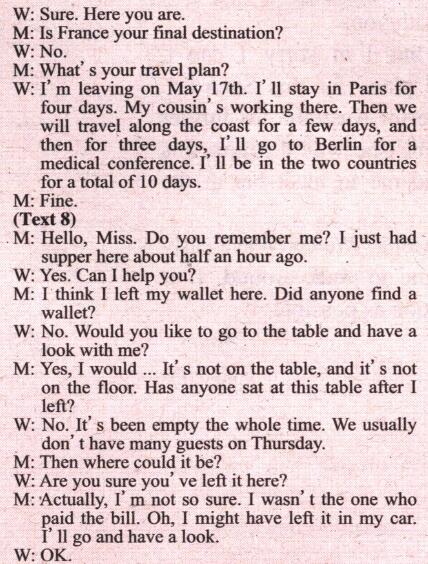 W: Sure. Here you are.
M: Is France your final destination?
W: No.
M: What' s your travel plan?
W: I' m leaving on May 17th. I' ll stay in Paris for four days. My cousin' s working there. Then we will travel along the coast for a few days, and then for three days, I' ll go to Berlin for a medical conference. I' ll be in the two countries for a total of 10 days.
M: Fine.
(Text 8)
M: Hello, Miss. Do you remember me? I just had supper here about half an hour ago.
W: Yes. Can I help you?
M: I think I left my wallet here. Did anyone find a wallet?
W: No. Would you like to go to the table and have a look with me?
M: Yes, I would ... It' s not on the table, and it' s not on the floor. Has anyone sat at this table after I left?
W: No. It' s been empty the whole time. We usually don' t have many guests on Thursday.
M: Then where could it be?
W: Are you sure you' ve left it here?
M: Actually, I' m not so sure. I wasn' t the one who paid the bill. Oh, I might have left it in my car. I' ll go and have a look.
W: OK.